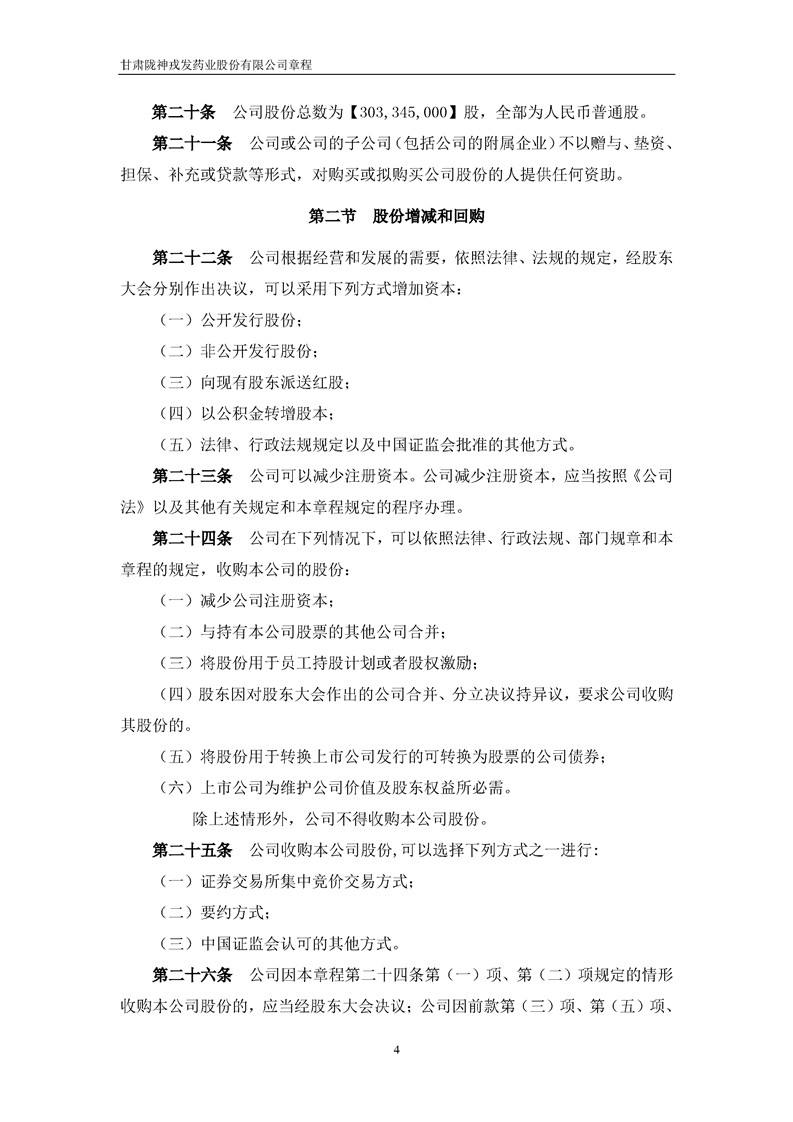 甘肃陇神戎发药业股份有限公司章程

第二十条　公司股份总数为【303,345,000】股，全部为人民币普通股。

第二十一条　公司或公司的子公司（包括公司的附属企业）不以赠与、垫资、担保、补充或贷款等形式，对购买或拟购买公司股份的人提供任何资助。

第二节　股份增减和回购

第二十二条　公司根据经营和发展的需要，依照法律、法规的规定，经股东大会分别作出决议，可以采用下列方式增加资本：

（一）公开发行股份；

（二）非公开发行股份；

（三）向现有股东派送红股；

（四）以公积金转增股本；

（五）法律、行政法规规定以及中国证监会批准的其他方式。

第二十三条　公司可以减少注册资本。公司减少注册资本，应当按照《公司法》以及其他有关规定和本章程规定的程序办理。

第二十四条　公司在下列情况下，可以依照法律、行政法规、部门规章和本章程的规定，收购本公司的股份：

（一）减少公司注册资本；

（二）与持有本公司股票的其他公司合并；

（三）将股份用于员工持股计划或者股权激励；

（四）股东因对股东大会作出的公司合并、分立决议持异议，要求公司收购其股份的。

（五）将股份用于转换上市公司发行的可转换为股票的公司债券；

（六）上市公司为维护公司价值及股东权益所必需。

除上述情形外，公司不得收购本公司股份。

第二十五条　公司收购本公司股份，可以选择下列方式之一进行：

（一）证券交易所集中竞价交易方式；

（二）要约方式；

（三）中国证监会认可的其他方式。

第二十六条　公司因本章程第二十四条第（一）项、第（二）项规定的情形收购本公司股份的，应当经股东大会决议；公司因前款第（三）项、第（五）项、

4